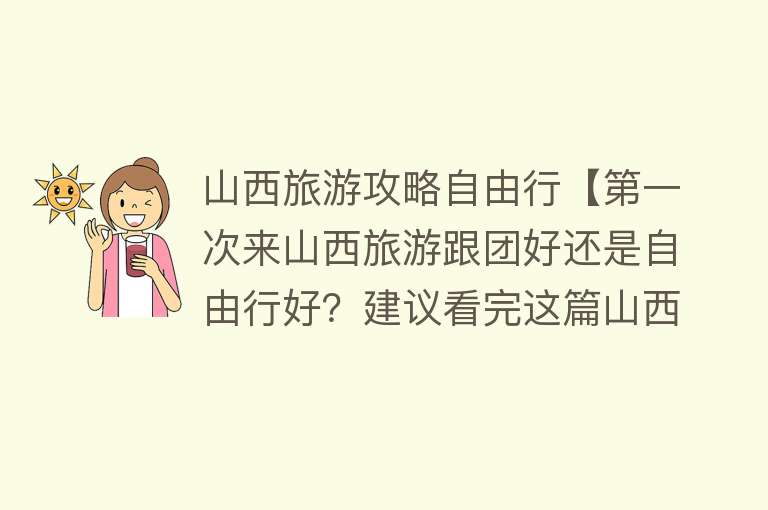 山西旅游攻略自由行【第一次来山西旅游跟团好还是自由行好？建议看完这篇山西